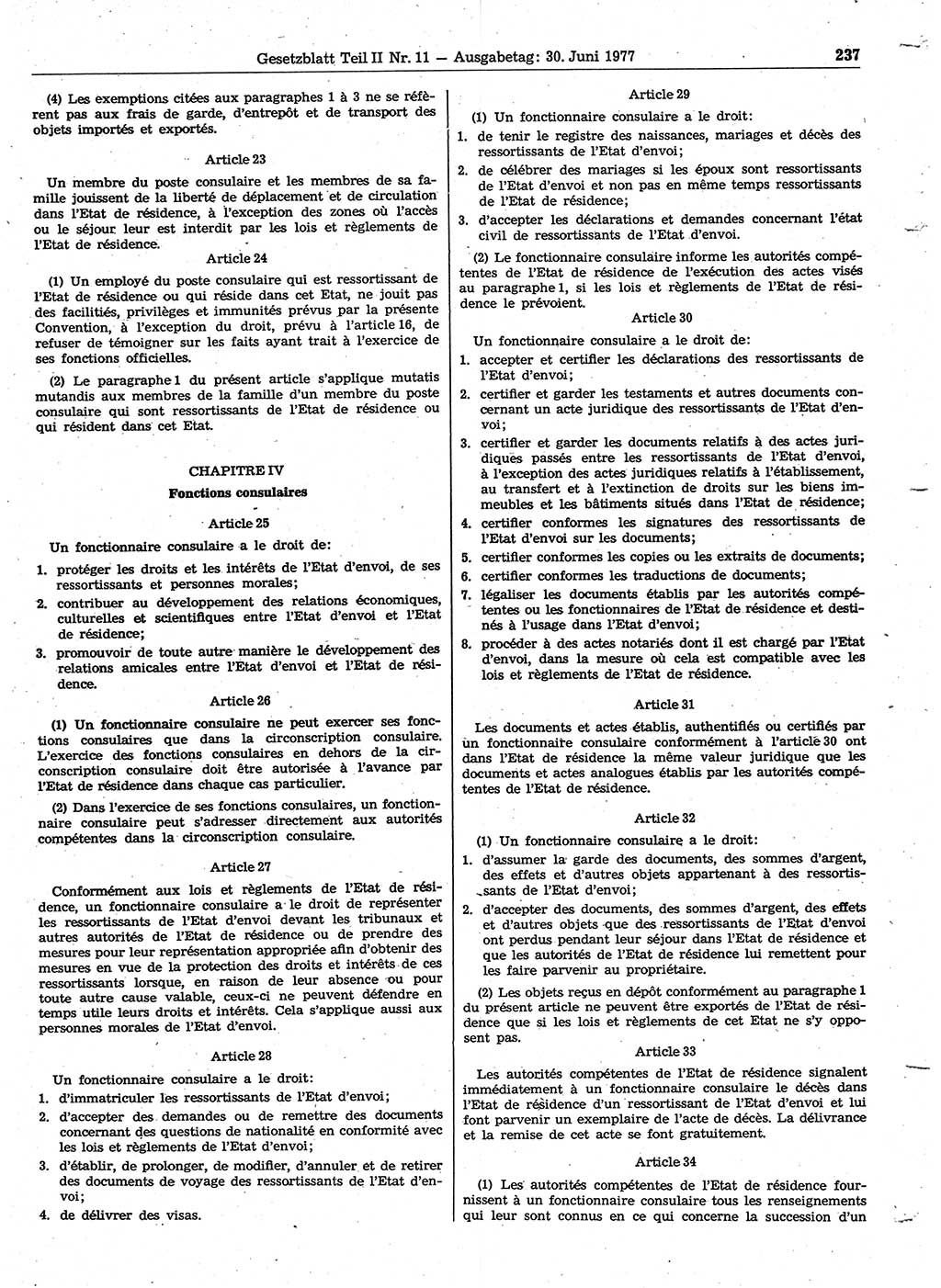 Gesetzblatt Teil II Nr. 11 — Ausgabetag: 30. Juni 1977 237

(4) Les exemptions citées aux paragraphes 1 à 3 ne se réfèrent pas aux frais de garde, d'entrepôt et de transport des objets importés et exportés.

Article 23

Un membre du poste consulaire et les membres de sa famille jouissent de la liberté de déplacement et de circulation dans l'Etat de résidence, à l'exception des zones où l'accès ou le séjour leur est interdit par les lois et règlements de l'Etat de résidence.

Article 24

(1) Un employé du poste consulaire qui est ressortissant de l'Etat de résidence ou qui réside dans cet Etat, ne jouit pas des facilités, privilèges et immunités prévus par la présente Convention, à l'exception du droit, prévu à l'article 16, de refuser de témoigner sur les faits ayant trait à l'exercice de ses fonctions officielles.

(2) Le paragraphe 1 du présent article s'applique mutatis mutandis aux membres de la famille d'un membre du poste consulaire qui sont ressortissants de l'Etat de résidence ou qui résident dans cet Etat.

CHAPITRE IV

Fonctions consulaires

Article 25

Un fonctionnaire consulaire a le droit de:

1. protéger les droits et les intérêts de l'Etat d'envoi, de ses ressortissants et personnes morales;

2. contribuer au développement des relations économiques, culturelles et scientifiques entre l'Etat d'envoi et l'Etat de résidence;

3. promouvoir de toute autre manière le développement des relations amicales entre l'Etat d'envoi et l'Etat de résidence.

Article 26

(1) Un fonctionnaire consulaire ne peut exercer ses fonctions consulaires que dans la circonscription consulaire. L'exercice des fonctions consulaires en dehors de la circonscription consulaire doit être autorisée à l'avance par l'Etat de résidence dans chaque cas particulier.

(2) Dans l'exercice de ses fonctions consulaires, un fonctionnaire consulaire peut s'adresser directement aux autorités compétentes dans la circonscription consulaire.

Article 27

Conformément aux lois et règlements de l'Etat de résidence, un fonctionnaire consulaire a le droit de représenter les ressortissants de l'Etat d'envoi devant les tribunaux et autres autorités de l'Etat de résidence ou de prendre des mesures pour leur représentation appropriée afin d'obtenir des mesures en vue de la protection des droits et intérêts de ces ressortissants lorsque, en raison de leur absence ou pour toute autre cause valable, ceux-ci ne peuvent défendre en temps utile leurs droits et intérêts. Cela s'applique aussi aux personnes morales de l'Etat d'envoi.

Article 28

Un fonctionnaire consulaire a le droit:

1. d'immatriculer les ressortissants de l'Etat d'envoi;

2. d'accepter des demandes ou de remettre des documents concernant des questions de nationalité en conformité avec les lois et règlements de l'Etat d'envoi;

3. d'établir, de prolonger, de modifier, d'annuler et de retirer des documents de voyage des ressortissants de l'Etat d'envoi;

4. de délivrer des visas.

Article 29

(1) Un fonctionnaire consulaire a le droit:

1. de tenir le registre des naissances, mariages et décès des ressortissants de l'Etat d'envoi;

2. de célébrer des mariages si les époux sont ressortissants de l'Etat d'envoi et non pas en même temps ressortissants de l'Etat de résidence;

3. d'accepter les déclarations et demandes concernant l'état civil de ressortissants de l'Etat d'envoi.

(2) Le fonctionnaire consulaire informe les autorités compétentes de l'Etat de résidence de l'exécution des actes visés au paragraphe 1, si les lois et règlements de l'Etat de résidence le prévoient.

Article 30

Un fonctionnaire consulaire a le droit de:

1. accepter et certifier les déclarations des ressortissants de l'Etat d'envoi;

2. certifier et garder les testaments et autres documents concernant un acte juridique des ressortissants de l'Etat d'envoi;

3. certifier et garder les documents relatifs à des actes juridiques passés entre les ressortissants de l'Etat d'envoi, à l'exception des actes juridiques relatifs à l'établissement, au transfert et à l'extinction de droits sur les biens immeubles et les bâtiments situés dans l'Etat de résidence;

4. certifier conformes les signatures des ressortissants de l'Etat d'envoi sur les documents;

5. certifier conformes les copies ou les extraits de documents;

6. certifier conformes les traductions de documents;

7. légaliser les documents établis par les autorités compétentes ou les fonctionnaires de l'Etat de résidence et destinés à l'usage dans l'Etat d'envoi;

8. procéder à des actes notariés dont il est chargé par l'Etat d'envoi, dans la mesure où cela est compatible avec les lois et règlements de l'Etat de résidence.

Article 31

Les documents et actes établis, authentifiés ou certifiés par un fonctionnaire consulaire conformément à l'article 30 ont dans l'Etat de résidence la même valeur juridique que les documents et actes analogues établis par les autorités compétentes de l'Etat de résidence.

Article 32

(1) Un fonctionnaire consulaire a le droit:

1. d'assumer la garde des documents, des sommes d'argent, des effets et d'autres objets appartenant à des ressortissants de l'Etat d'envoi;

2. d'accepter des documents, des sommes d'argent, des effets et d'autres objets que des ressortissants de l'Etat d'envoi ont perdus pendant leur séjour dans l'Etat de résidence et que les autorités de l'Etat de résidence lui remettent pour les faire parvenir au propriétaire.

(2) Les objets reçus en dépôt conformément au paragraphe 1 du présent article ne peuvent être exportés de l'Etat de résidence que si les lois et règlements de cet Etat ne s'y opposent pas.

Article 33

Les autorités compétentes de l'Etat de résidence signalent immédiatement à un fonctionnaire consulaire le décès dans l'Etat de résidence d'un ressortissant de l'Etat d'envoi et lui font parvenir un exemplaire de l'acte de décès. La délivrance et la remise de cet acte se font gratuitement.

Article 34

(1) Les autorités compétentes de l'Etat de résidence fournissent à un fonctionnaire consulaire tous les renseignements qui leur sont connus en ce qui concerne la succession d'un